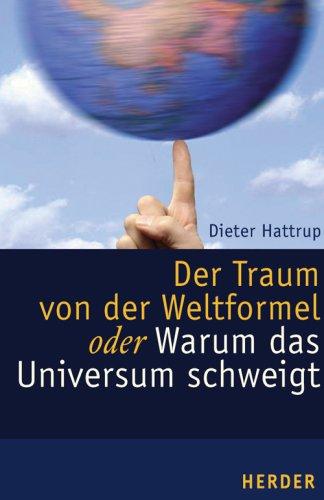 Dieter Hattrup

Der Traum von der Weltformel oder Warum das Universum schweigt

HERDER